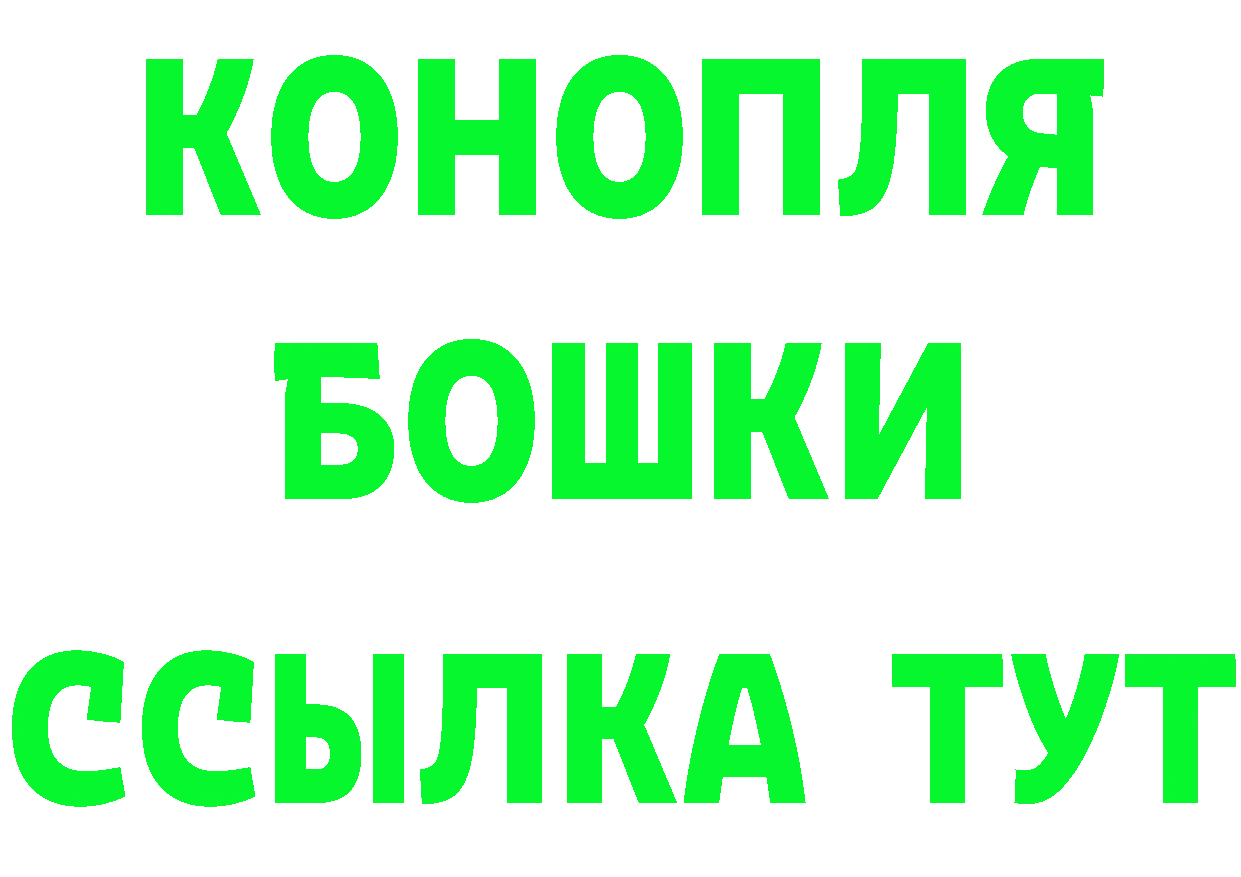 КОНОПЛЯ
БОШКИ
ССЫЛКА ТУТ